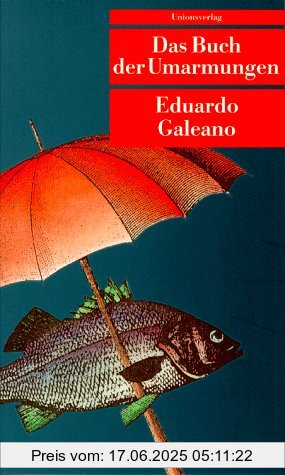 Unionsverlag

Das Buch der Umarmungen

Eduardo Galeano

Preis vom: 17.06.2025 05:11:22